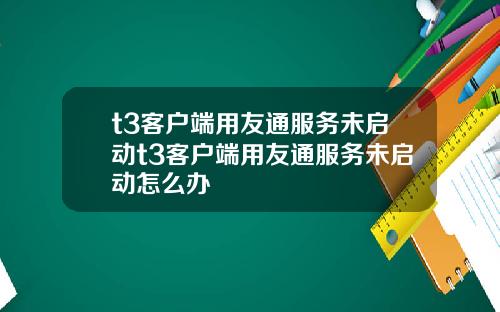 t3客户端用友通服务未启动t3客户端用友通服务未启动怎么办